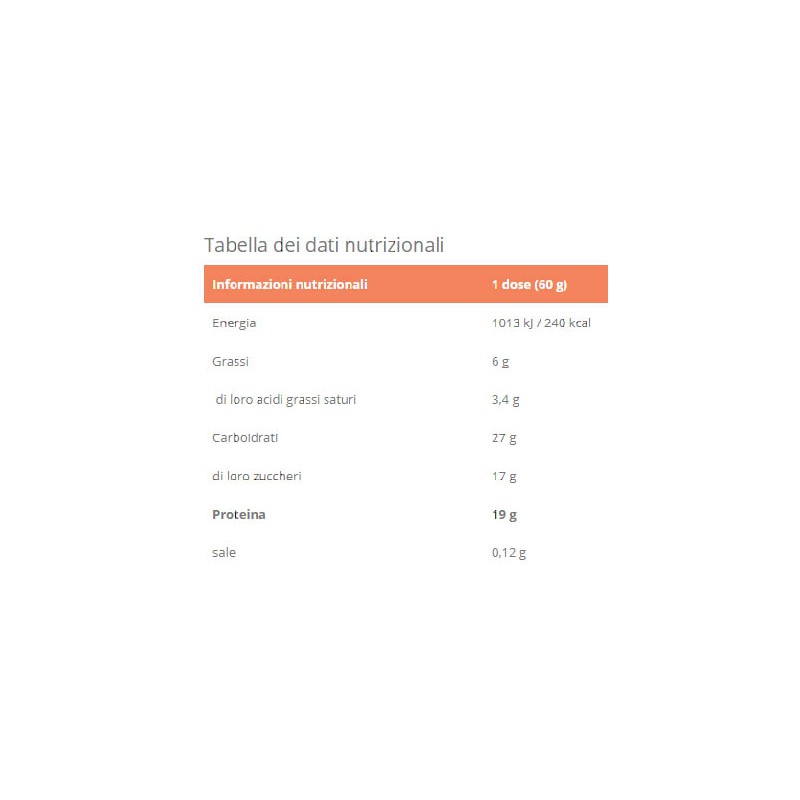 Tabella dei dati nutrizionali

| Informazioni nutrizionali | 1 dose (60 g) |
|---|---|
| Energia | 1013 kJ / 240 kcal |
| Grassi | 6 g |
| di loro acidi grassi saturi | 3,4 g |
| Carboidrati | 27 g |
| di loro zuccheri | 17 g |
| **Proteina** | **19 g** |
| sale | 0,12 g |